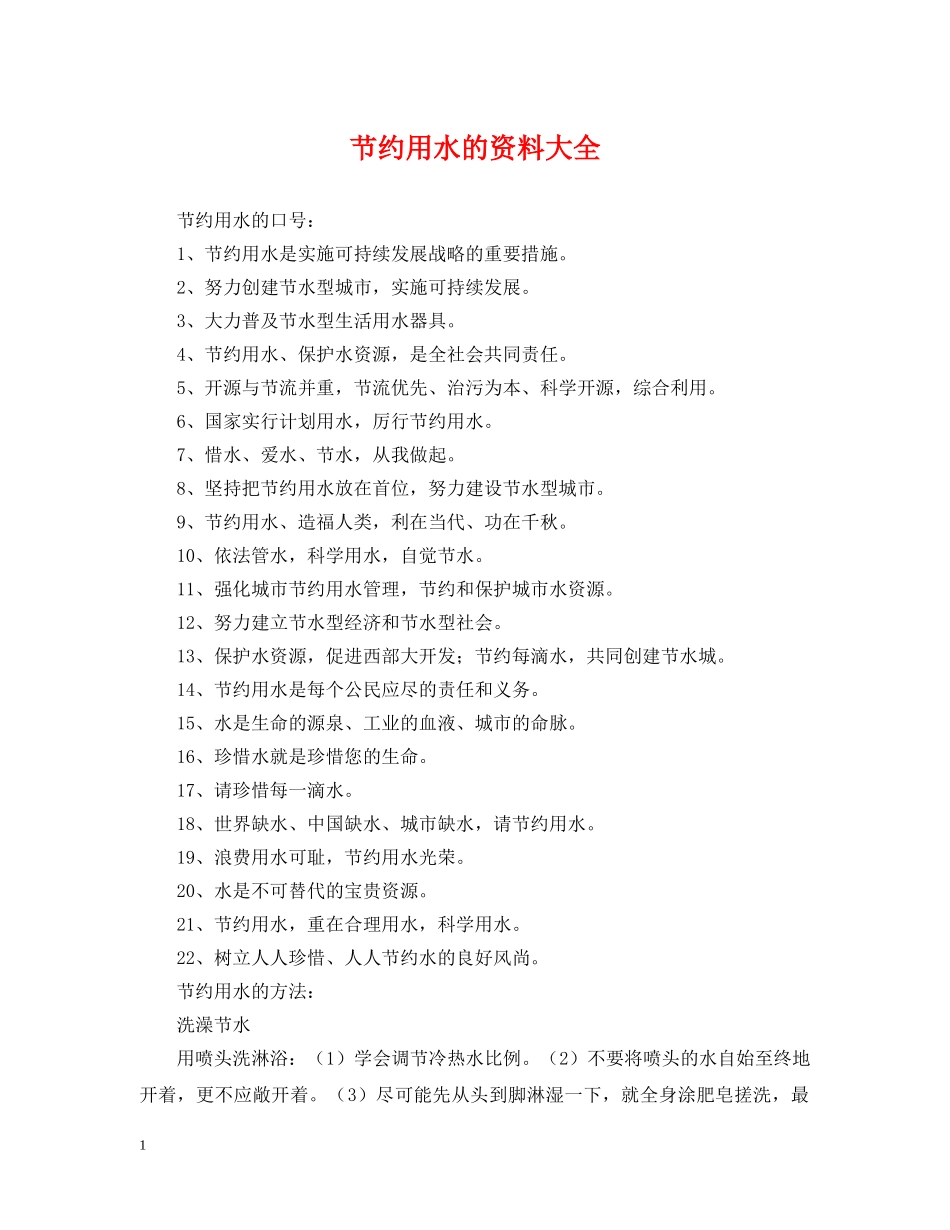 节约用水的资料大全

节约用水的口号：

1、节约用水是实施可持续发展战略的重要措施。

2、努力创建节水型城市，实施可持续发展。

3、大力普及节水型生活用水器具。

4、节约用水、保护水资源，是全社会共同责任。

5、开源与节流并重，节流优先、治污为本、科学开源，综合利用。

6、国家实行计划用水，厉行节约用水。

7、惜水、爱水、节水，从我做起。

8、坚持把节约用水放在首位，努力建设节水型城市。

9、节约用水、造福人类，利在当代、功在千秋。

10、依法管水，科学用水，自觉节水。

11、强化城市节约用水管理，节约和保护城市水资源。

12、努力建立节水型经济和节水型社会。

13、保护水资源，促进西部大开发；节约每滴水，共同创建节水城。

14、节约用水是每个公民应尽的责任和义务。

15、水是生命的源泉、工业的血液、城市的命脉。

16、珍惜水就是珍惜您的生命。

17、请珍惜每一滴水。

18、世界缺水、中国缺水、城市缺水，请节约用水。

19、浪费用水可耻，节约用水光荣。

20、水是不可替代的宝贵资源。

21、节约用水，重在合理用水，科学用水。

22、树立人人珍惜、人人节约水的良好风尚。

节约用水的方法：

洗澡节水

用喷头洗淋浴：（1）学会调节冷热水比例。（2）不要将喷头的水自始至终地开着，更不应敞开着。（3）尽可能先从头到脚淋湿一下，就全身涂肥皂搓洗，最

1